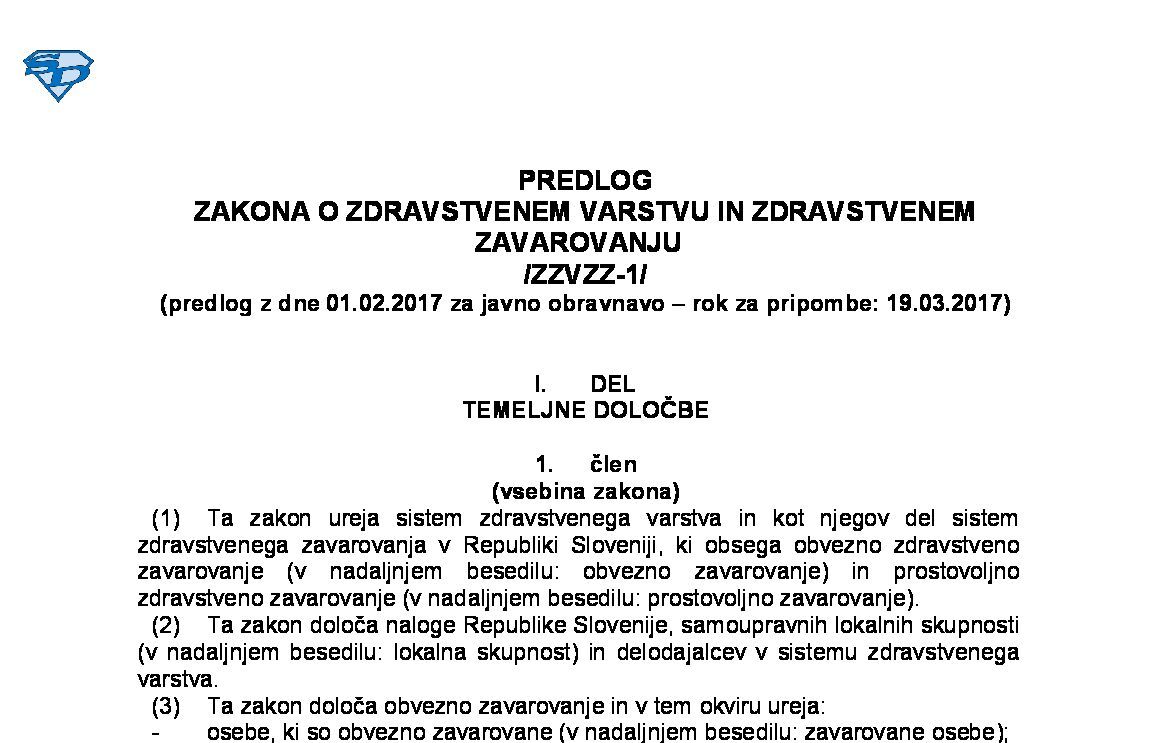 PREDLOG
ZAKONA O ZDRAVSTVENEM VARSTVU IN ZDRAVSTVENEM ZAVAROVANJU
/ZZVZZ-1/
(predlog z dne 01.02.2017 za javno obravnavo – rok za pripombe: 19.03.2017)

I. DEL
TEMELJNE DOLOČBE

1. člen
(vsebina zakona)

(1) Ta zakon ureja sistem zdravstvenega varstva in kot njegov del sistem zdravstvenega zavarovanja v Republiki Sloveniji, ki obsega obvezno zdravstveno zavarovanje (v nadaljnjem besedilu: obvezno zavarovanje) in prostovoljno zdravstveno zavarovanje (v nadaljnjem besedilu: prostovoljno zavarovanje).

(2) Ta zakon določa naloge Republike Slovenije, samoupravnih lokalnih skupnosti (v nadaljnjem besedilu: lokalna skupnost) in delodajalcev v sistemu zdravstvenega varstva.

(3) Ta zakon določa obvezno zavarovanje in v tem okviru ureja:
- osebe, ki so obvezno zavarovane (v nadaljnjem besedilu: zavarovane osebe);